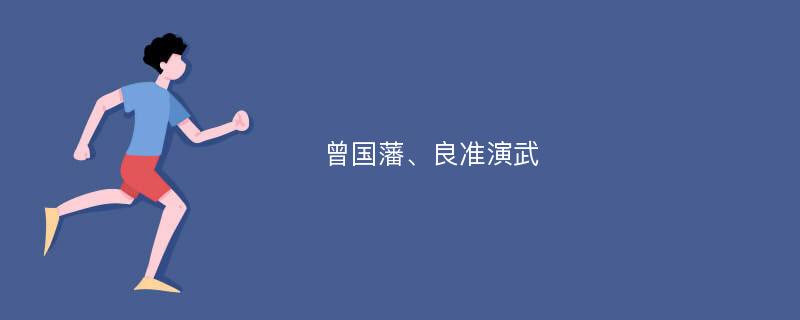 曾国藩、良准演武